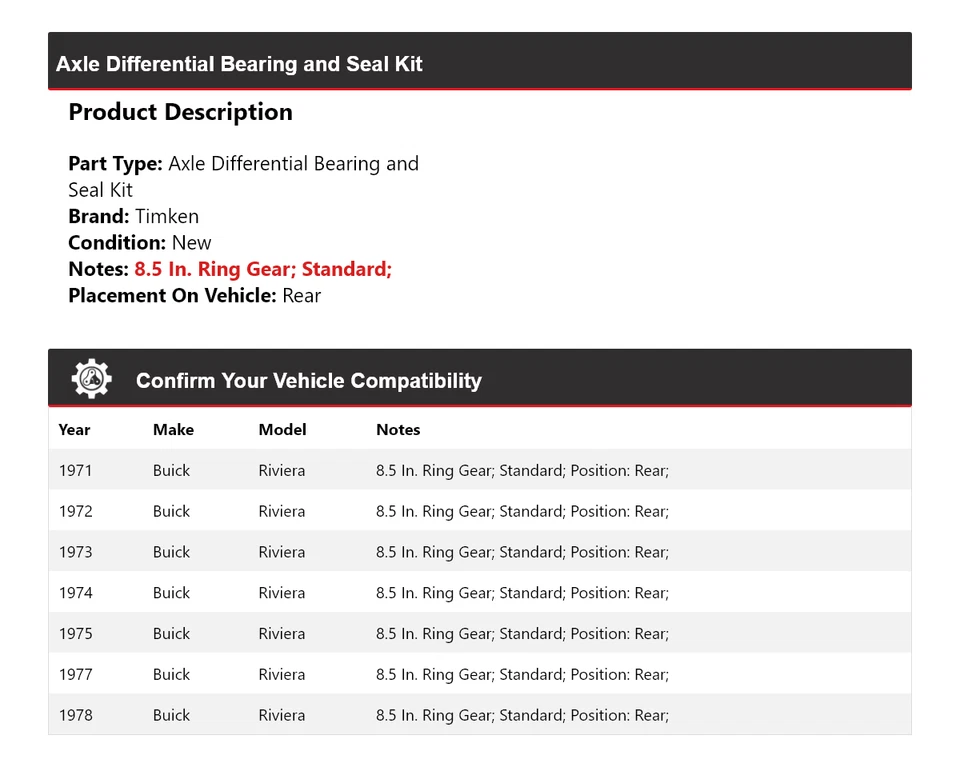 Axle Differential Bearing and Seal Kit

Product Description

Part Type: Axle Differential Bearing and Seal Kit
Brand: Timken
Condition: New
Notes: 8.5 In. Ring Gear; Standard;
Placement On Vehicle: Rear

Confirm Your Vehicle Compatibility

| Year | Make | Model | Notes |
|---|---|---|---|
| 1971 | Buick | Riviera | 8.5 In. Ring Gear; Standard; Position: Rear; |
| 1972 | Buick | Riviera | 8.5 In. Ring Gear; Standard; Position: Rear; |
| 1973 | Buick | Riviera | 8.5 In. Ring Gear; Standard; Position: Rear; |
| 1974 | Buick | Riviera | 8.5 In. Ring Gear; Standard; Position: Rear; |
| 1975 | Buick | Riviera | 8.5 In. Ring Gear; Standard; Position: Rear; |
| 1977 | Buick | Riviera | 8.5 In. Ring Gear; Standard; Position: Rear; |
| 1978 | Buick | Riviera | 8.5 In. Ring Gear; Standard; Position: Rear; |